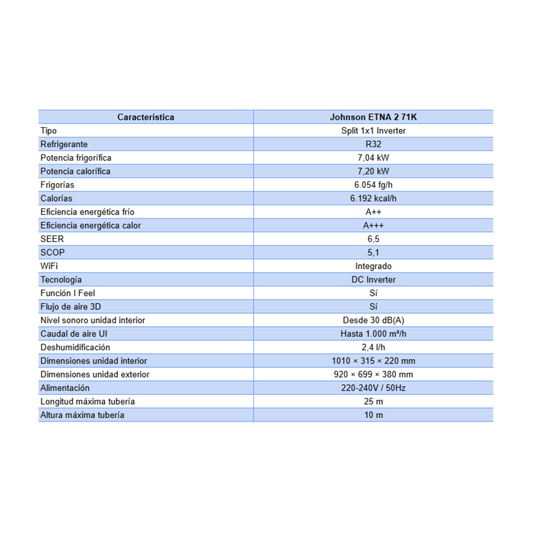 | Característica | Johnson ETNA 2 71K |
|---|---|
| Tipo | Split 1x1 Inverter |
| Refrigerante | R32 |
| Potencia frigorífica | 7,04 kW |
| Potencia calorífica | 7,20 kW |
| Frigorías | 6.054 fg/h |
| Calorías | 6.192 kcal/h |
| Eficiencia energética frío | A++ |
| Eficiencia energética calor | A+++ |
| SEER | 6,5 |
| SCOP | 5,1 |
| WiFi | Integrado |
| Tecnología | DC Inverter |
| Función I Feel | Sí |
| Flujo de aire 3D | Sí |
| Nivel sonoro unidad interior | Desde 30 dB(A) |
| Caudal de aire UI | Hasta 1.000 m³/h |
| Deshumidificación | 2,4 l/h |
| Dimensiones unidad interior | 1010 × 315 × 220 mm |
| Dimensiones unidad exterior | 920 × 699 × 380 mm |
| Alimentación | 220-240V / 50Hz |
| Longitud máxima tubería | 25 m |
| Altura máxima tubería | 10 m |